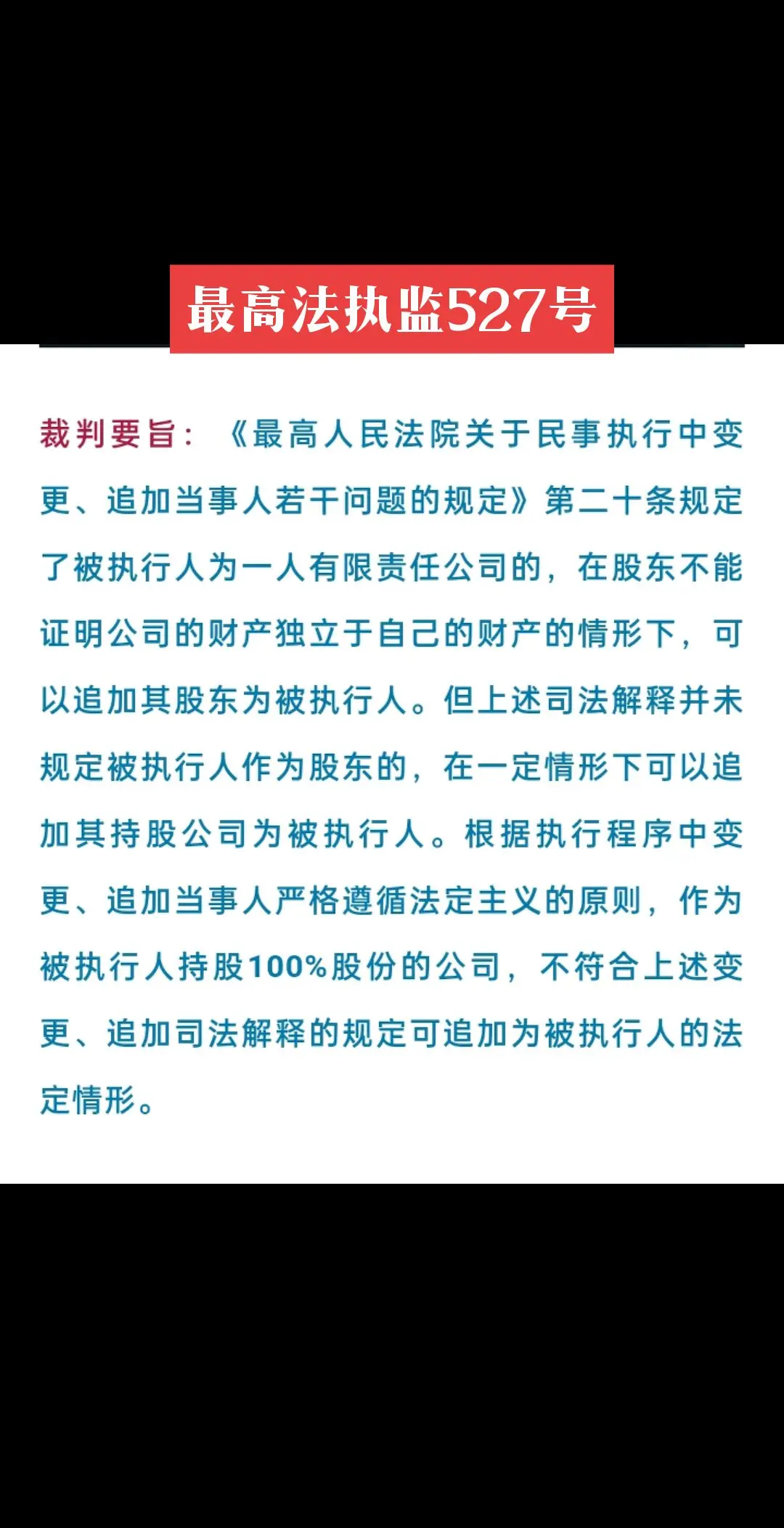 最高法执监527号

裁判要旨：《最高人民法院关于民事执行中变更、追加当事人若干问题的规定》第二十条规定了被执行人为一人有限责任公司的，在股东不能证明公司的财产独立于自己的财产的情形下，可以追加其股东为被执行人。但上述司法解释并未规定被执行人作为股东的，在一定情形下可以追加其持股公司为被执行人。根据执行程序中变更、追加当事人严格遵循法定主义的原则，作为被执行人持股100%股份的公司，不符合上述变更、追加司法解释的规定可追加为被执行人的法定情形。